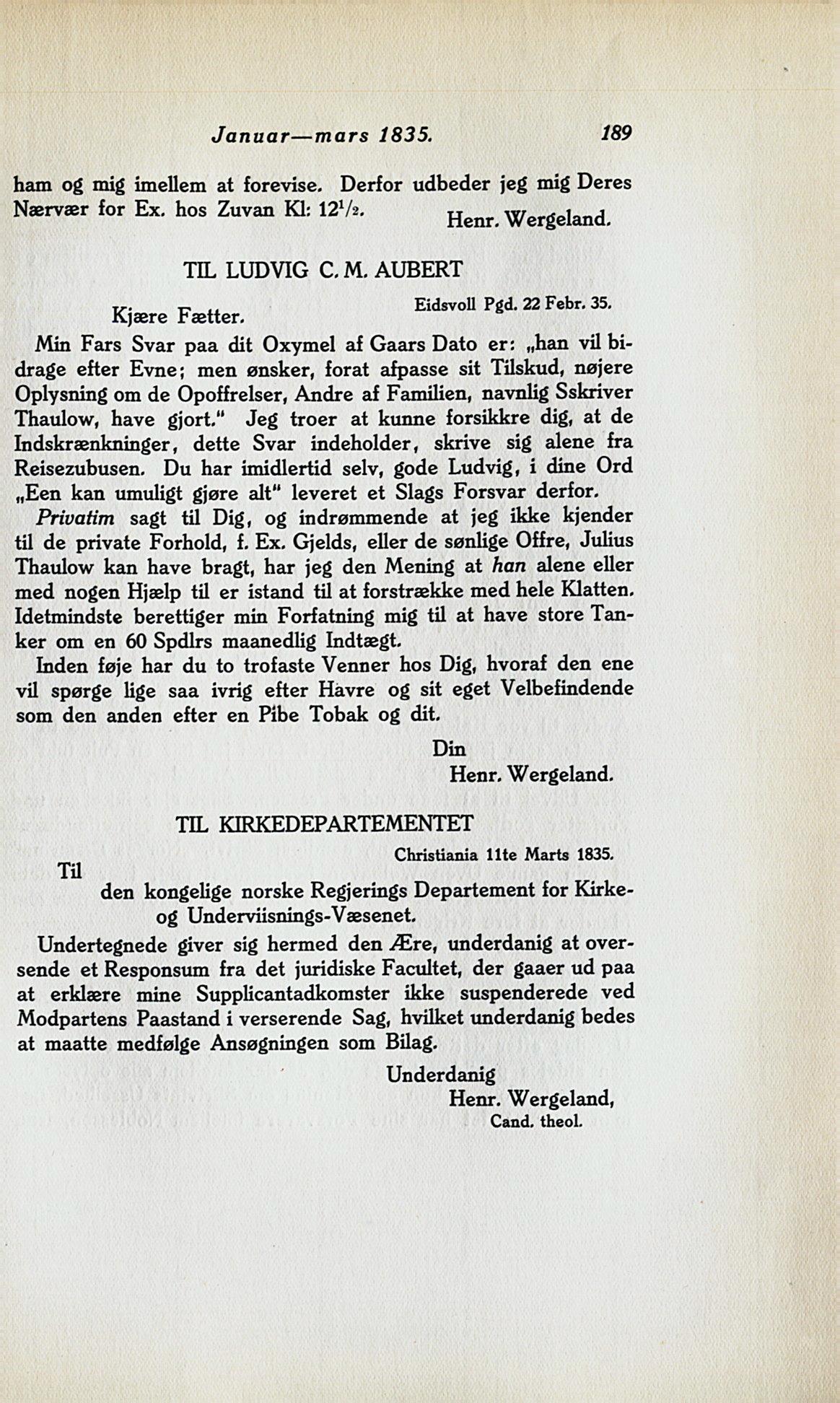 Januar—mars 1835. 189

ham og mig imellem at forevise. Derfor udbeder jeg mig Deres Nærvær for Ex. hos Zuvan Kl: $12^1/_2$.

Henr. Wergeland.

TIL LUDVIG C. M. AUBERT

Eidsvoll Pgd. 22 Febr. 35.

Kjære Fætter.

Min Fars Svar paa dit Oxymel af Gaars Dato er: „han vil bidrage efter Evne; men ønsker, forat afpasse sit Tilskud, nøjere Oplysning om de Opoffrelser, Andre af Familien, navnlig Sskriver Thaulow, have gjort." Jeg troer at kunne forsikkre dig, at de Indskrænkninger, dette Svar indeholder, skrive sig alene fra Reisezubusen. Du har imidlertid selv, gode Ludvig, i dine Ord „Een kan umuligt gjøre alt" leveret et Slags Forsvar derfor.

Privatim sagt til Dig, og indrømmende at jeg ikke kjender til de private Forhold, f. Ex. Gjelds, eller de sønlige Offre, Julius Thaulow kan have bragt, har jeg den Mening at han alene eller med nogen Hjælp til er istand til at forstrække med hele Klatten. Idetmindste berettiger min Forfatning mig til at have store Tanker om en 60 Spdlrs maanedlig Indtægt.

Inden føje har du to trofaste Venner hos Dig, hvoraf den ene vil spørge lige saa ivrig efter Havre og sit eget Velbefindende som den anden efter en Pibe Tobak og dit.

Din
Henr. Wergeland.

TIL KIRKEDEPARTEMENTET

Christiania 11te Marts 1835.

Til
den kongelige norske Regjerings Departement for Kirke- og Underviisnings-Væsenet.

Undertegnede giver sig hermed den Ære, underdanig at oversende et Responsum fra det juridiske Facultet, der gaaer ud paa at erklære mine Supplicantadkomster ikke suspenderede ved Modpartens Paastand i verserende Sag, hvilket underdanig bedes at maatte medfølge Ansøgningen som Bilag.

Underdanig
Henr. Wergeland,
Cand. theol.